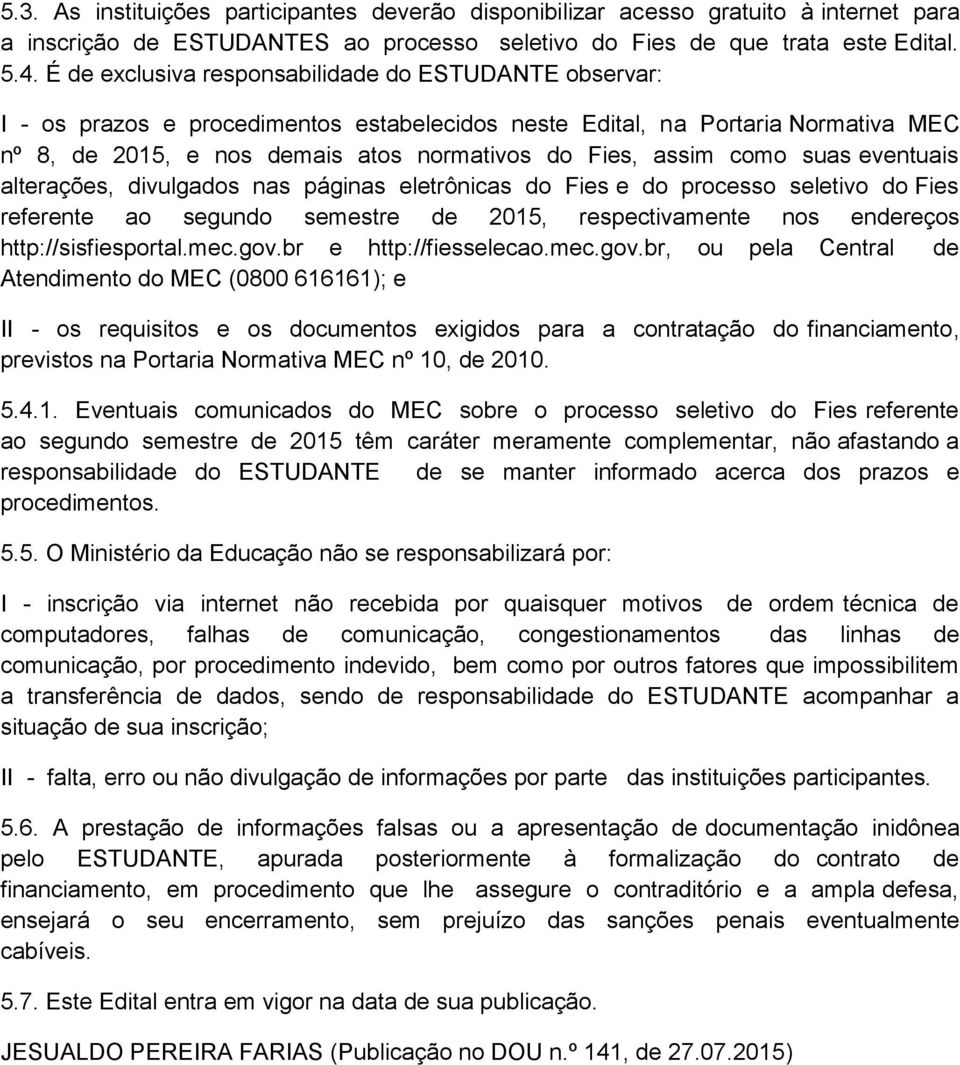 5.3. As instituições participantes deverão disponibilizar acesso gratuito à internet para a inscrição de ESTUDANTES ao processo seletivo do Fies de que trata este Edital.
5.4. É de exclusiva responsabilidade do ESTUDANTE observar:

I - os prazos e procedimentos estabelecidos neste Edital, na Portaria Normativa MEC nº 8, de 2015, e nos demais atos normativos do Fies, assim como suas eventuais alterações, divulgados nas páginas eletrônicas do Fies e do processo seletivo do Fies referente ao segundo semestre de 2015, respectivamente nos endereços http://sisfiesportal.mec.gov.br e http://fiesselecao.mec.gov.br, ou pela Central de Atendimento do MEC (0800 616161); e

II - os requisitos e os documentos exigidos para a contratação do financiamento, previstos na Portaria Normativa MEC nº 10, de 2010.

5.4.1. Eventuais comunicados do MEC sobre o processo seletivo do Fies referente ao segundo semestre de 2015 têm caráter meramente complementar, não afastando a responsabilidade do ESTUDANTE de se manter informado acerca dos prazos e procedimentos.

5.5. O Ministério da Educação não se responsabilizará por:

I - inscrição via internet não recebida por quaisquer motivos de ordem técnica de computadores, falhas de comunicação, congestionamentos das linhas de comunicação, por procedimento indevido, bem como por outros fatores que impossibilitem a transferência de dados, sendo de responsabilidade do ESTUDANTE acompanhar a situação de sua inscrição;

II - falta, erro ou não divulgação de informações por parte das instituições participantes.

5.6. A prestação de informações falsas ou a apresentação de documentação inidônea pelo ESTUDANTE, apurada posteriormente à formalização do contrato de financiamento, em procedimento que lhe assegure o contraditório e a ampla defesa, ensejará o seu encerramento, sem prejuízo das sanções penais eventualmente cabíveis.

5.7. Este Edital entra em vigor na data de sua publicação.

JESUALDO PEREIRA FARIAS (Publicação no DOU n.º 141, de 27.07.2015)